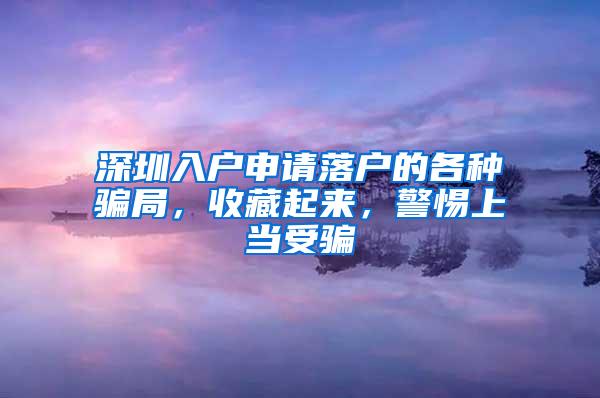 深圳入户申请落户的各种骗局，收藏起来，警惕上当受骗